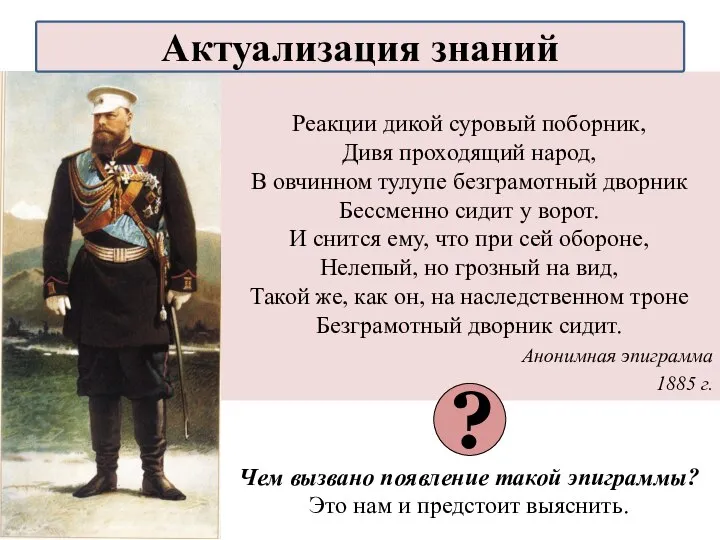 Актуализация знаний

Реакции дикой суровый поборник,
Дивя проходящий народ,
В овчинном тулупе безграмотный дворник
Бессменно сидит у ворот.
И снится ему, что при сей обороне,
Нелепый, но грозный на вид,
Такой же, как он, на наследственном троне
Безграмотный дворник сидит.

Анонимная эпиграмма
1885 г.

?

Чем вызвано появление такой эпиграммы?
Это нам и предстоит выяснить.